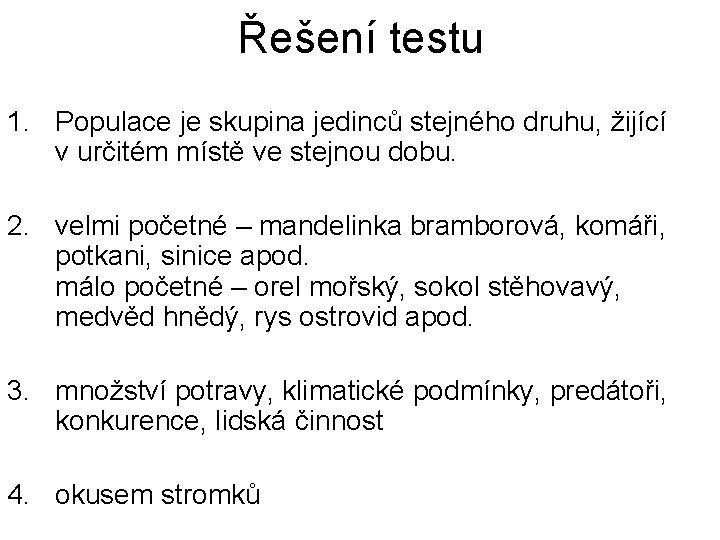 Řešení testu

1. Populace je skupina jedinců stejného druhu, žijící v určitém místě ve stejnou dobu.

2. velmi početné – mandelinka bramborová, komáři, potkani, sinice apod.
málo početné – orel mořský, sokol stěhovavý, medvěd hnědý, rys ostrovid apod.

3. množství potravy, klimatické podmínky, predátoři, konkurence, lidská činnost

4. okusem stromků